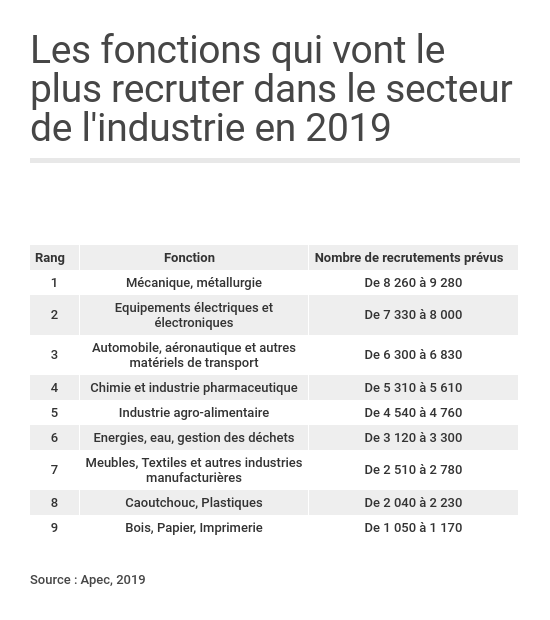 Les fonctions qui vont le plus recruter dans le secteur de l'industrie en 2019

| Rang | Fonction | Nombre de recrutements prévus |
|---|---|---|
| 1 | Mécanique, métallurgie | De 8 260 à 9 280 |
| 2 | Equipements électriques et électroniques | De 7 330 à 8 000 |
| 3 | Automobile, aéronautique et autres matériels de transport | De 6 300 à 6 830 |
| 4 | Chimie et industrie pharmaceutique | De 5 310 à 5 610 |
| 5 | Industrie agro-alimentaire | De 4 540 à 4 760 |
| 6 | Energies, eau, gestion des déchets | De 3 120 à 3 300 |
| 7 | Meubles, Textiles et autres industries manufacturières | De 2 510 à 2 780 |
| 8 | Caoutchouc, Plastiques | De 2 040 à 2 230 |
| 9 | Bois, Papier, Imprimerie | De 1 050 à 1 170 |

Source : Apec, 2019